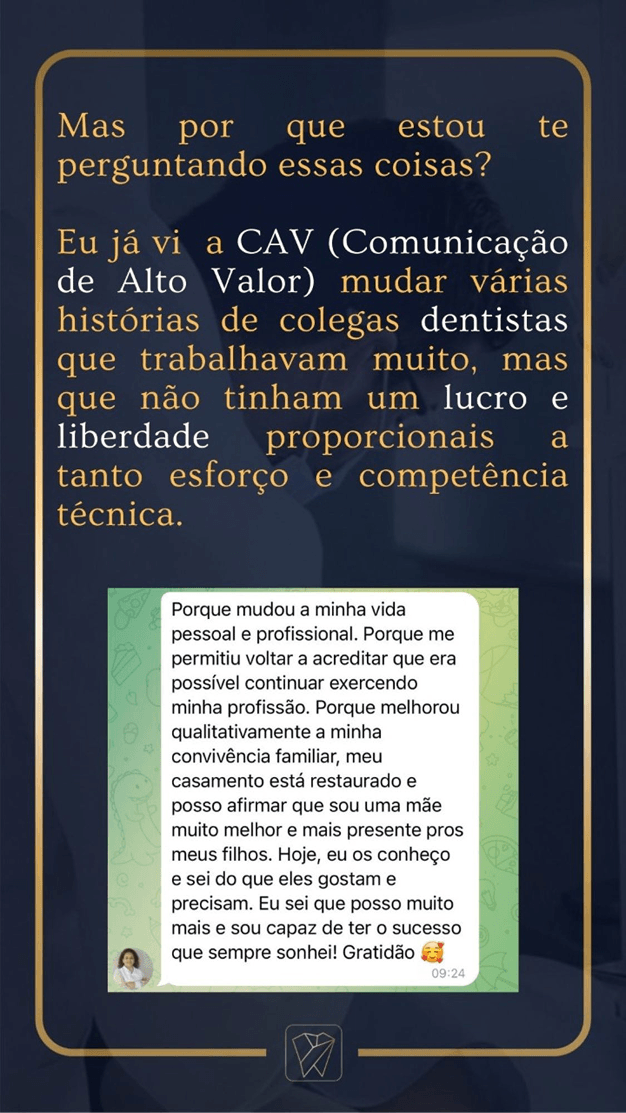 Mas por que estou te perguntando essas coisas?

Eu já vi a CAV (Comunicação de Alto Valor) mudar várias histórias de colegas dentistas que trabalhavam muito, mas que não tinham um lucro e liberdade proporcionais a tanto esforço e competência técnica.

Porque mudou a minha vida pessoal e profissional. Porque me permitiu voltar a acreditar que era possível continuar exercendo minha profissão. Porque melhorou qualitativamente a minha convivência familiar, meu casamento está restaurado e posso afirmar que sou uma mãe muito melhor e mais presente pros meus filhos. Hoje, eu os conheço e sei do que eles gostam e precisam. Eu sei que posso muito mais e sou capaz de ter o sucesso que sempre sonhei! Gratidão 🥰
09:24